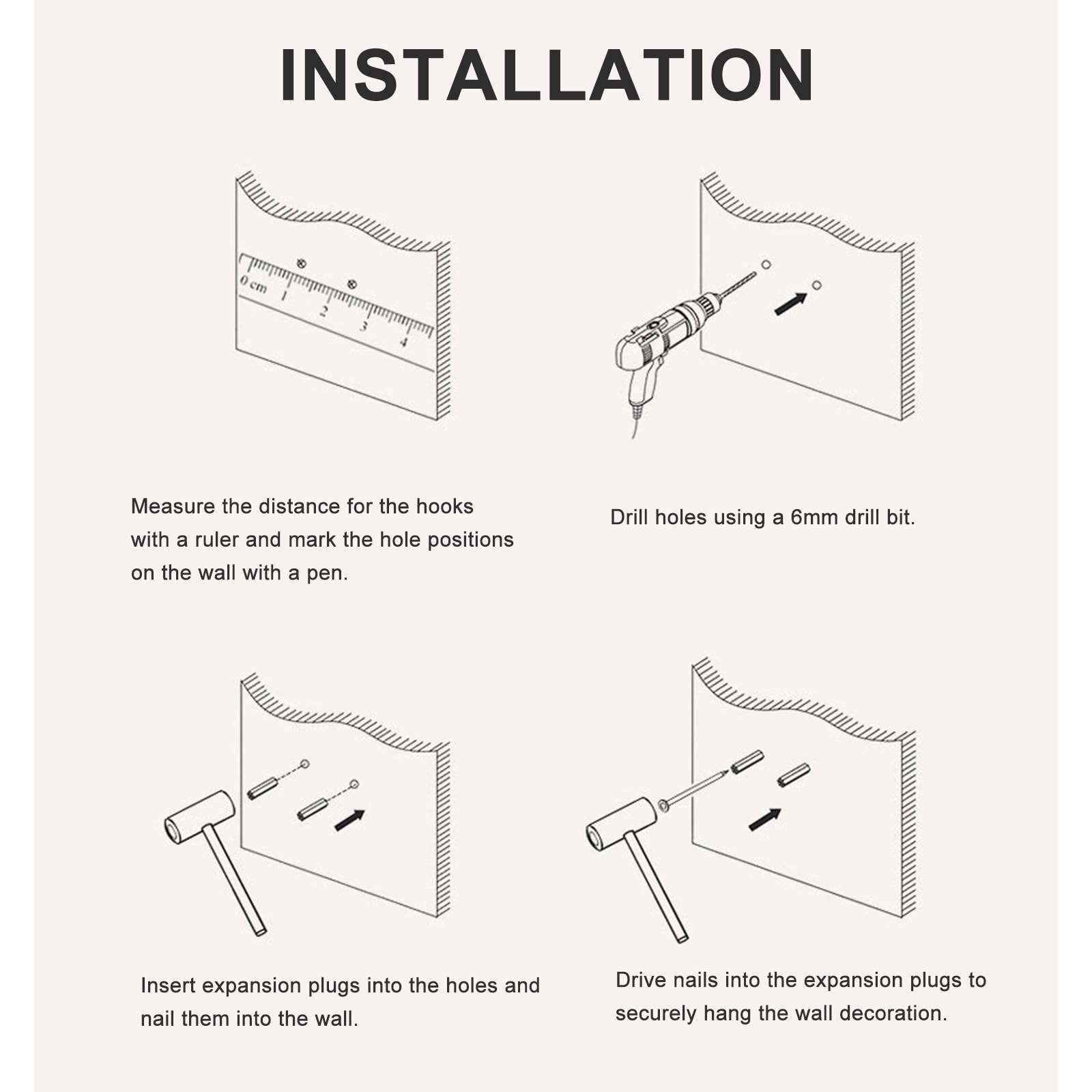 INSTALLATION

0 cm 1 2 3 4

Measure the distance for the hooks with a ruler and mark the hole positions on the wall with a pen.

Drill holes using a 6mm drill bit.

Insert expansion plugs into the holes and nail them into the wall.

Drive nails into the expansion plugs to securely hang the wall decoration.